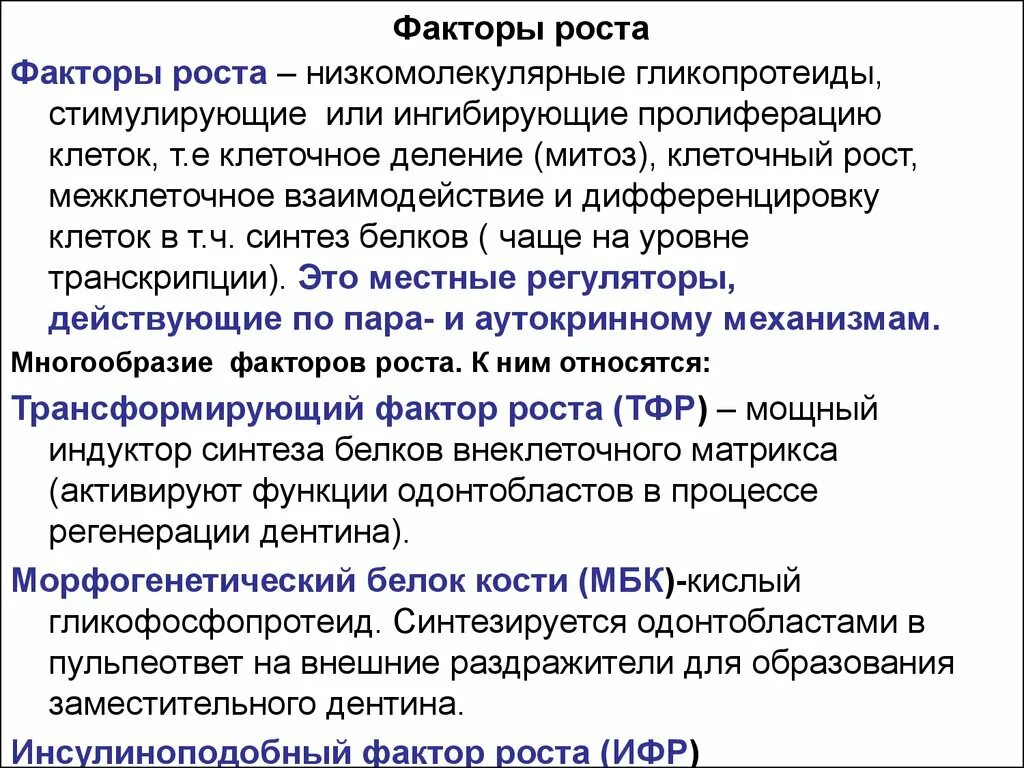 Факторы роста

Факторы роста – низкомолекулярные гликопротеиды, стимулирующие  или ингибирующие пролиферацию клеток, т.е клеточное деление (митоз), клеточный рост, межклеточное взаимодействие и дифференцировку клеток в т.ч. синтез белков ( чаще на уровне транскрипции). Это местные регуляторы, действующие по пара- и аутокринному механизмам.

Многообразие  факторов роста. К ним относятся:

Трансформирующий фактор роста (ТФР) – мощный индуктор синтеза белков внеклеточного матрикса (активируют функции одонтобластов в процессе регенерации дентина).

Морфогенетический белок кости (МБК)-кислый гликофосфопротеид. Синтезируется одонтобластами в пульпеответ на внешние раздражители для образования заместительного дентина.

Инсулиноподобный фактор роста (ИФР)